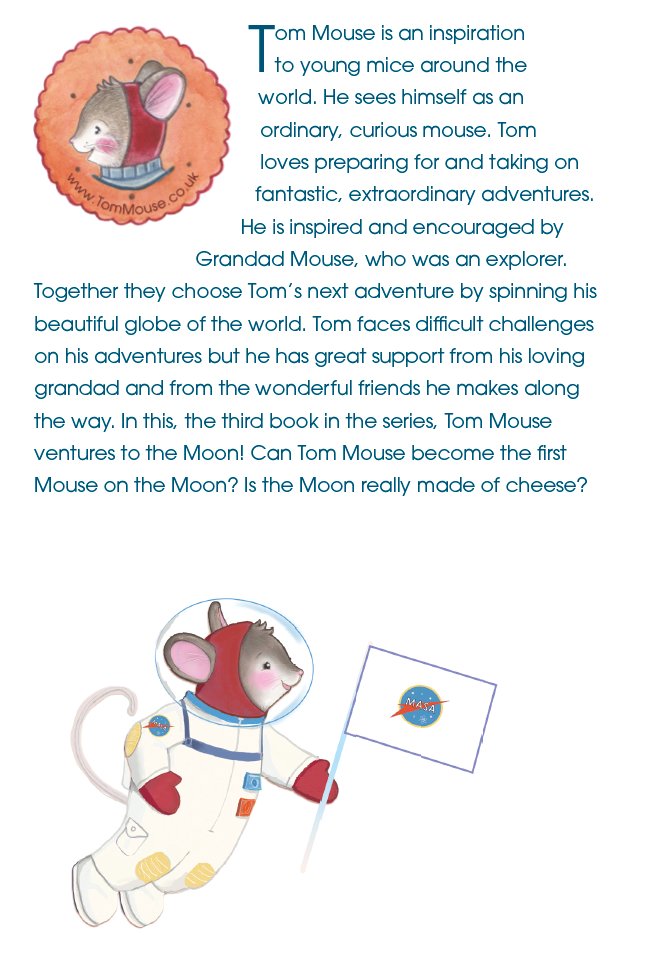 www.TomMouse.co.uk

Tom Mouse is an inspiration to young mice around the world. He sees himself as an ordinary, curious mouse. Tom loves preparing for and taking on fantastic, extraordinary adventures. He is inspired and encouraged by Grandad Mouse, who was an explorer. Together they choose Tom's next adventure by spinning his beautiful globe of the world. Tom faces difficult challenges on his adventures but he has great support from his loving grandad and from the wonderful friends he makes along the way. In this, the third book in the series, Tom Mouse ventures to the Moon! Can Tom Mouse become the first Mouse on the Moon? Is the Moon really made of cheese?

MASA